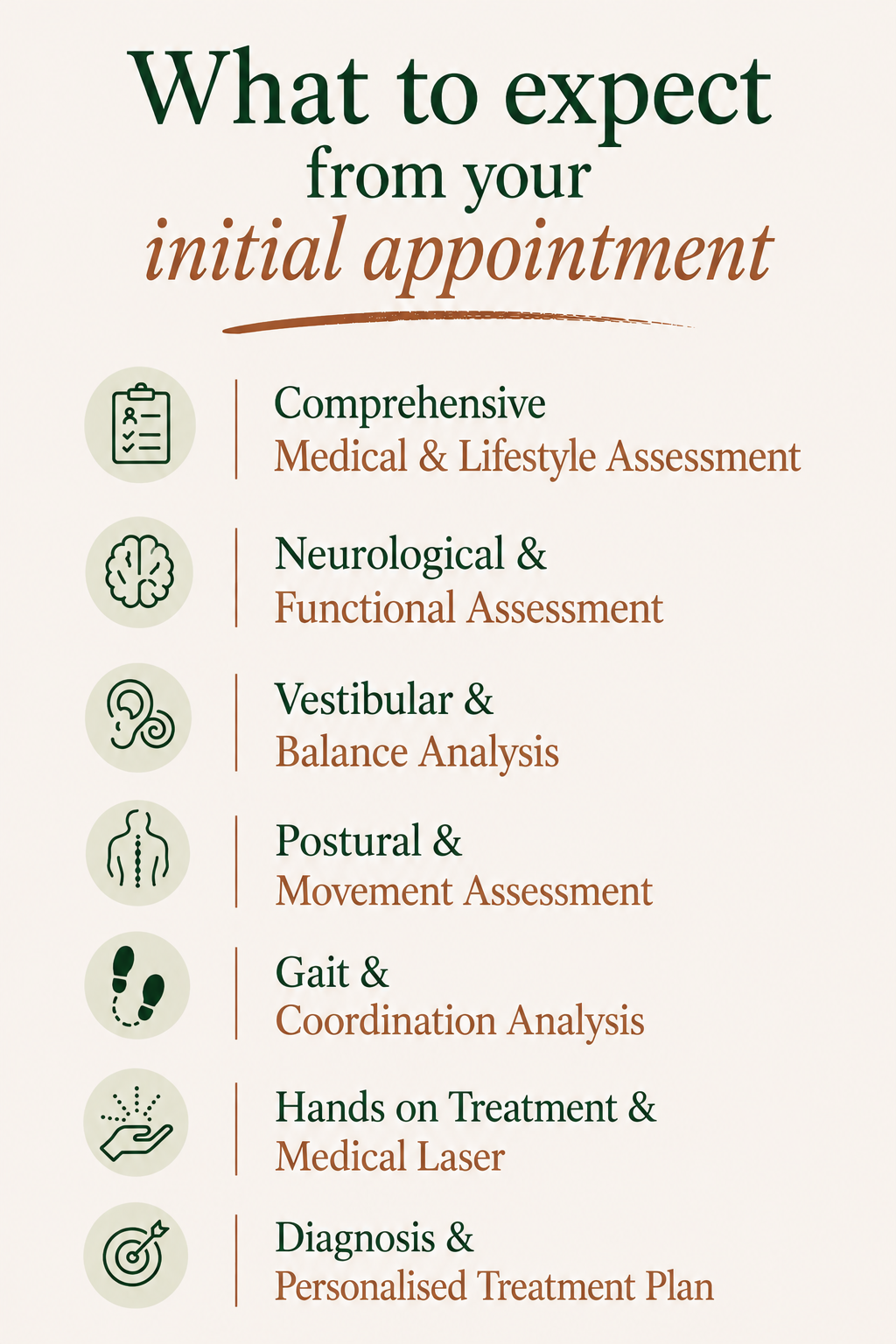 What to expect
from your
initial appointment

Comprehensive
Medical & Lifestyle Assessment

Neurological &
Functional Assessment

Vestibular &
Balance Analysis

Postural &
Movement Assessment

Gait &
Coordination Analysis

Hands on Treatment &
Medical Laser

Diagnosis &
Personalised Treatment Plan